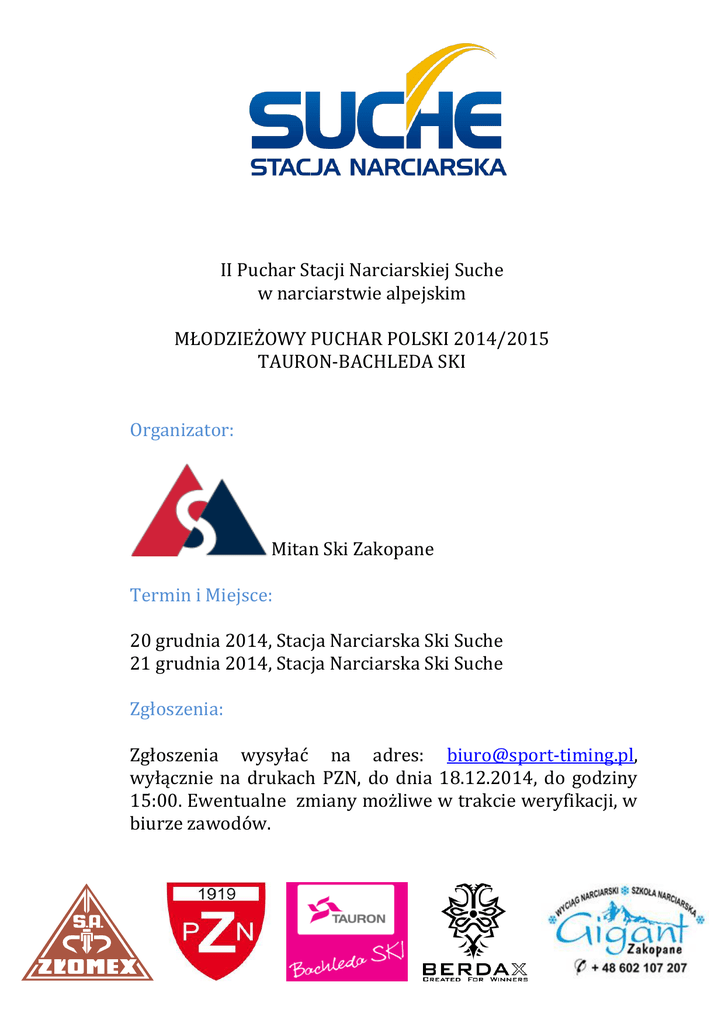 SUCHE
STACJA NARCIARSKA

II Puchar Stacji Narciarskiej Suche
w narciarstwie alpejskim

MŁODZIEŻOWY PUCHAR POLSKI 2014/2015
TAURON-BACHLEDA SKI

Organizator:

S

Mitan Ski Zakopane

Termin i Miejsce:

20 grudnia 2014, Stacja Narciarska Ski Suche
21 grudnia 2014, Stacja Narciarska Ski Suche

Zgłoszenia:

Zgłoszenia wysyłać na adres: biuro@sport-timing.pl, wyłącznie na drukach PZN, do dnia 18.12.2014, do godziny 15:00. Ewentualne zmiany możliwe w trakcie weryfikacji, w biurze zawodów.

S.A. ZŁOMEX

1919 PZN

TAURON Bachleda SKI

BERDAX CREATED FOR WINNERS

WYCIĄG NARCIARSKI SZKOŁA NARCIARSKA Gigant Zakopane + 48 602 107 207